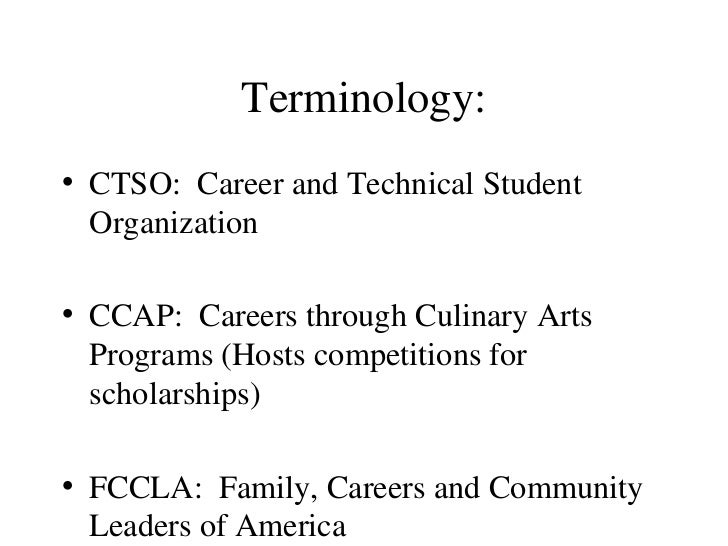 Terminology:

• CTSO: Career and Technical Student Organization

• CCAP: Careers through Culinary Arts Programs (Hosts competitions for scholarships)

• FCCLA: Family, Careers and Community Leaders of America